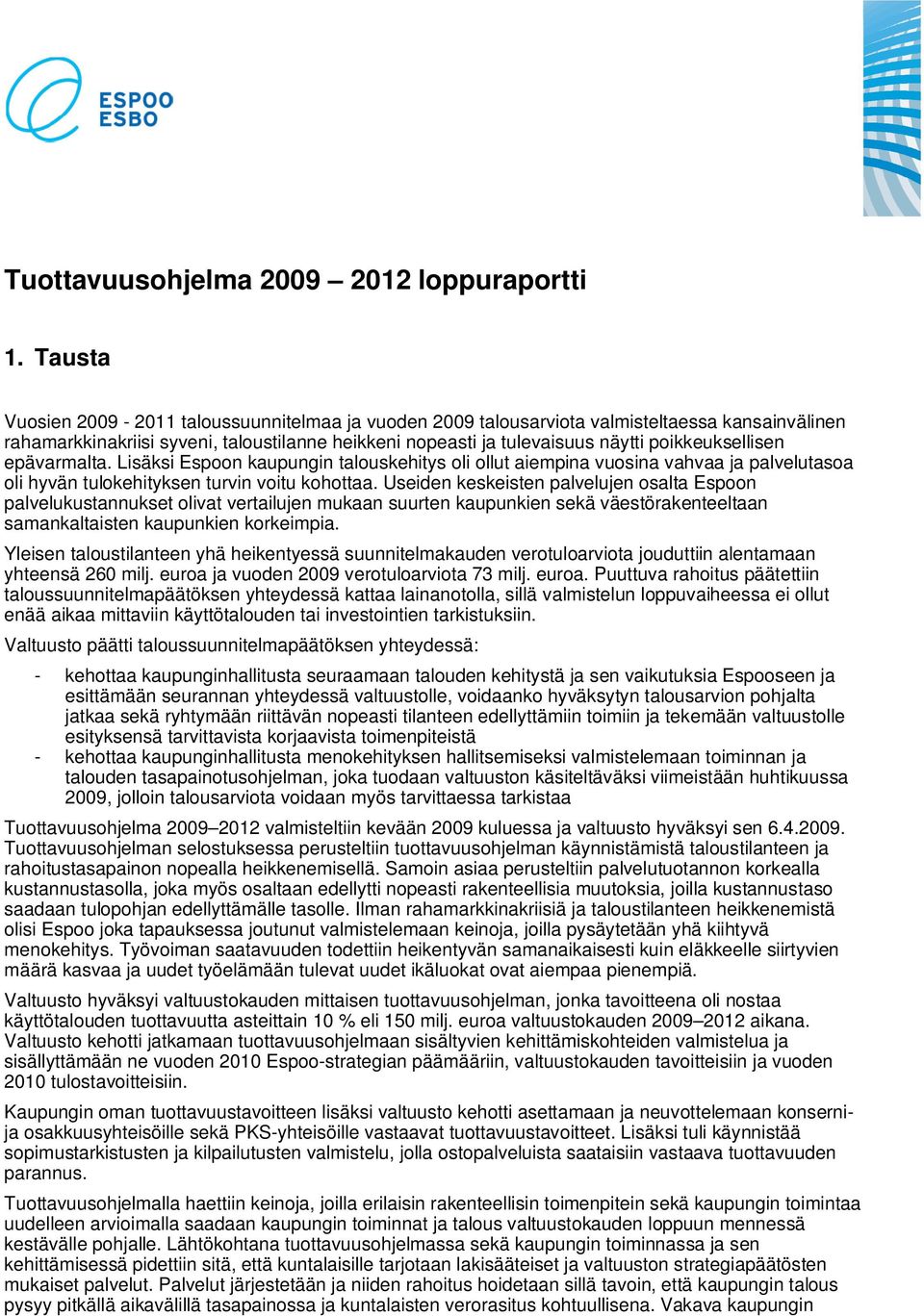 ESPOO
ESBO

Tuottavuusohjelma 2009 – 2012 loppuraportti

1. Tausta

Vuosien 2009 - 2011 taloussuunnitelmaa ja vuoden 2009 talousarviota valmisteltaessa kansainvälinen rahamarkkinakriisi syveni, taloustilanne heikkeni nopeasti ja tulevaisuus näytti poikkeuksellisen epävarmalta. Lisäksi Espoon kaupungin talouskehitys oli ollut aiempina vuosina vahvaa ja palvelutasoa oli hyvän tulokehityksen turvin voitu kohottaa. Useiden keskeisten palvelujen osalta Espoon palvelukustannukset olivat vertailujen mukaan suurten kaupunkien sekä väestörakenteeltaan samankaltaisten kaupunkien korkeimpia.

Yleisen taloustilanteen yhä heikentyessä suunnitelmakauden verotuloarviota jouduttiin alentamaan yhteensä 260 milj. euroa ja vuoden 2009 verotuloarviota 73 milj. euroa. Puuttuva rahoitus päätettiin taloussuunnitelmapäätöksen yhteydessä kattaa lainanotolla, sillä valmistelun loppuvaiheessa ei ollut enää aikaa mittaviin käyttötalouden tai investointien tarkistuksiin.

Valtuusto päätti taloussuunnitelmapäätöksen yhteydessä:

- kehottaa kaupunginhallitusta seuraamaan talouden kehitystä ja sen vaikutuksia Espooseen ja esittämään seurannan yhteydessä valtuustolle, voidaanko hyväksytyn talousarvion pohjalta jatkaa sekä ryhtymään riittävän nopeasti tilanteen edellyttämiin toimiin ja tekemään valtuustolle esityksensä tarvittavista korjaavista toimenpiteistä
- kehottaa kaupunginhallitusta menokehityksen hallitsemiseksi valmistelemaan toiminnan ja talouden tasapainotusohjelman, joka tuodaan valtuuston käsiteltäväksi viimeistään huhtikuussa 2009, jolloin talousarviota voidaan myös tarvittaessa tarkistaa

Tuottavuusohjelma 2009–2012 valmisteltiin kevään 2009 kuluessa ja valtuusto hyväksyi sen 6.4.2009. Tuottavuusohjelman selostuksessa perusteltiin tuottavuusohjelman käynnistämistä taloustilanteen ja rahoitustasapainon nopealla heikkenemisellä. Samoin asiaa perusteltiin palvelutuotannon korkealla kustannustasolla, joka myös osaltaan edellytti nopeasti rakenteellisia muutoksia, joilla kustannustaso saadaan tulopohjan edellyttämälle tasolle. Ilman rahamarkkinakriisiä ja taloustilanteen heikkenemistä olisi Espoo joka tapauksessa joutunut valmistelemaan keinoja, joilla pysäytetään yhä kiihtyvä menokehitys. Työvoiman saatavuuden todettiin heikentyvän samanaikaisesti kuin eläkkeelle siirtyvien määrä kasvaa ja uudet työelämään tulevat uudet ikäluokat ovat aiempaa pienempiä.

Valtuusto hyväksyi valtuustokauden mittaisen tuottavuusohjelman, jonka tavoitteena oli nostaa käyttötalouden tuottavuutta asteittain 10 % eli 150 milj. euroa valtuustokauden 2009–2012 aikana. Valtuusto kehotti jatkamaan tuottavuusohjelmaan sisältyvien kehittämiskohteiden valmistelua ja sisällyttämään ne vuoden 2010 Espoo-strategian päämääriin, valtuustokauden tavoitteisiin ja vuoden 2010 tulostavoitteisiin.

Kaupungin oman tuottavuustavoitteen lisäksi valtuusto kehotti asettamaan ja neuvottelemaan konserni- ja osakkuusyhteisöille sekä PKS-yhteisöille vastaavat tuottavuustavoitteet. Lisäksi tuli käynnistää sopimustarkistusten ja kilpailutusten valmistelu, jolla ostopalveluista saataisiin vastaava tuottavuuden parannus.

Tuottavuusohjelmalla haettiin keinoja, joilla erilaisin rakenteellisin toimenpitein sekä kaupungin toimintaa uudelleen arvioimalla saadaan kaupungin toiminnat ja talous valtuustokauden loppuun mennessä kestävälle pohjalle. Lähtökohtana tuottavuusohjelmassa sekä kaupungin toiminnassa ja sen kehittämisessä pidettiin sitä, että kuntalaisille tarjotaan lakisääteiset ja valtuuston strategiapäätösten mukaiset palvelut. Palvelut järjestetään ja niiden rahoitus hoidetaan sillä tavoin, että kaupungin talous pysyy pitkällä aikavälillä tasapainossa ja kuntalaisten verorasitus kohtuullisena. Vakava kaupungin